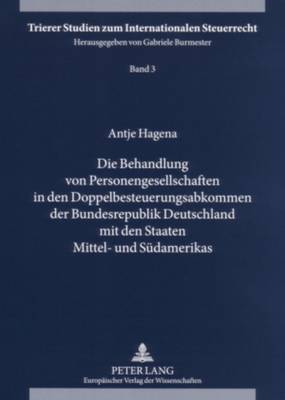 Trierer Studien zum Internationalen Steuerrecht
Herausgegeben von Gabriele Burmester

Band 3

Antje Hagena

Die Behandlung von Personengesellschaften in den Doppelbesteuerungsabkommen der Bundesrepublik Deutschland mit den Staaten Mittel- und Südamerikas

PETER LANG
Europäischer Verlag der Wissenschaften